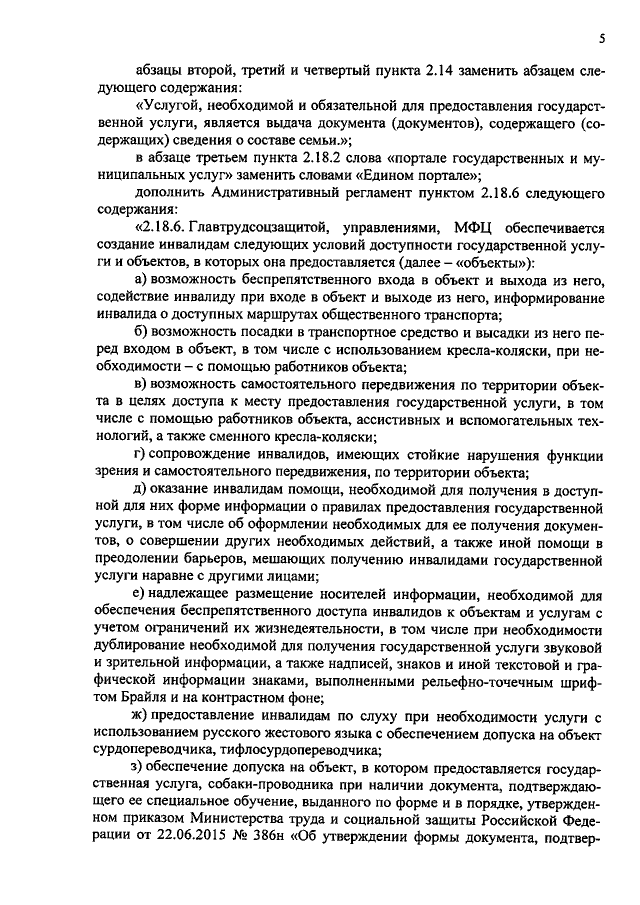 5

абзацы второй, третий и четвертый пункта 2.14 заменить абзацем следующего содержания:

«Услугой, необходимой и обязательной для предоставления государственной услуги, является выдача документа (документов), содержащего (содержащих) сведения о составе семьи.»;

в абзаце третьем пункта 2.18.2 слова «портале государственных и муниципальных услуг» заменить словами «Едином портале»;

дополнить Административный регламент пунктом 2.18.6 следующего содержания:

«2.18.6. Главтрудсоцзащитой, управлениями, МФЦ обеспечивается создание инвалидам следующих условий доступности государственной услуги и объектов, в которых она предоставляется (далее – «объекты»):

а) возможность беспрепятственного входа в объект и выхода из него, содействие инвалиду при входе в объект и выходе из него, информирование инвалида о доступных маршрутах общественного транспорта;

б) возможность посадки в транспортное средство и высадки из него перед входом в объект, в том числе с использованием кресла-коляски, при необходимости – с помощью работников объекта;

в) возможность самостоятельного передвижения по территории объекта в целях доступа к месту предоставления государственной услуги, в том числе с помощью работников объекта, ассистивных и вспомогательных технологий, а также сменного кресла-коляски;

г) сопровождение инвалидов, имеющих стойкие нарушения функции зрения и самостоятельного передвижения, по территории объекта;

д) оказание инвалидам помощи, необходимой для получения в доступной для них форме информации о правилах предоставления государственной услуги, в том числе об оформлении необходимых для ее получения документов, о совершении других необходимых действий, а также иной помощи в преодолении барьеров, мешающих получению инвалидами государственной услуги наравне с другими лицами;

е) надлежащее размещение носителей информации, необходимой для обеспечения беспрепятственного доступа инвалидов к объектам и услугам с учетом ограничений их жизнедеятельности, в том числе при необходимости дублирование необходимой для получения государственной услуги звуковой и зрительной информации, а также надписей, знаков и иной текстовой и графической информации знаками, выполненными рельефно-точечным шрифтом Брайля и на контрастном фоне;

ж) предоставление инвалидам по слуху при необходимости услуги с использованием русского жестового языка с обеспечением допуска на объект сурдопереводчика, тифлосурдопереводчика;

з) обеспечение допуска на объект, в котором предоставляется государственная услуга, собаки-проводника при наличии документа, подтверждающего ее специальное обучение, выданного по форме и в порядке, утвержденном приказом Министерства труда и социальной защиты Российской Федерации от 22.06.2015 № 386н «Об утверждении формы документа, подтвер-